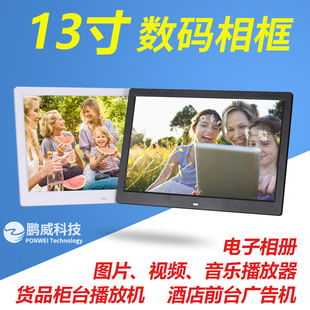 13寸 数码相框

鹏威科技
PONWEI Technology

电子相册
图片、视频、音乐播放器
货品柜台播放机 酒店前台广告机